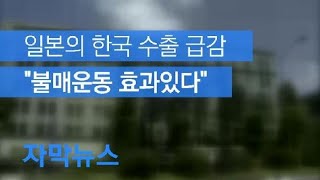 일본의 한국 수출 급감
"불매운동 효과있다"

자막뉴스